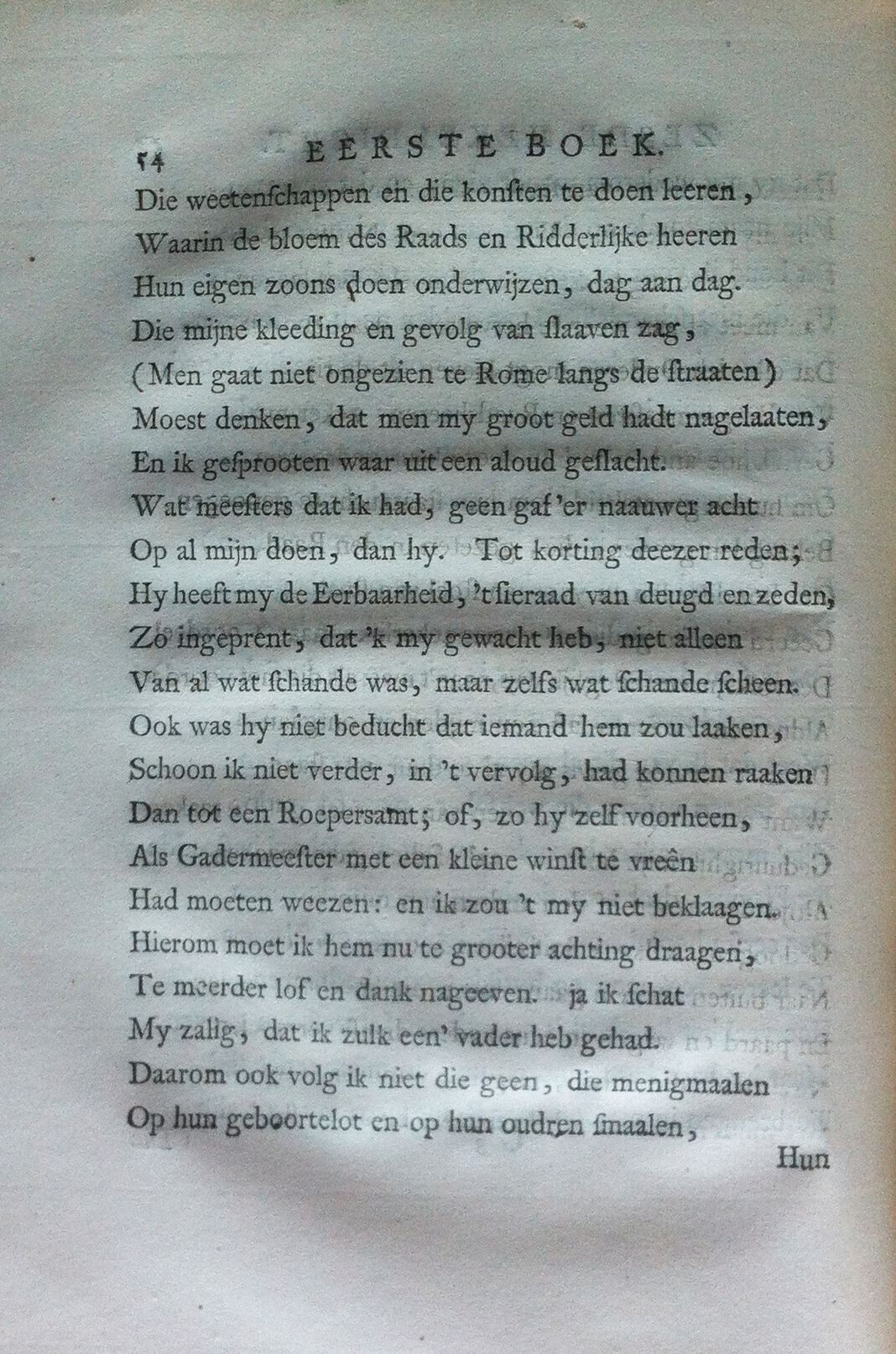 54 EERSTE BOEK.

Die weetenſchappen en die konſten te doen leeren,
Waarin de bloem des Raads en Ridderlijke heeren
Hun eigen zoons doen onderwijzen, dag aan dag.
Die mijne kleeding en gevolg van ſlaaven zag,
(Men gaat niet ongezien te Rome langs de ſtraaten)
Moest denken, dat men my groot geld hadt nagelaaten,
En ik geſprooten waar uit een aloud geſlacht.
Wat meeſters dat ik had, geen gaf 'er naauwer acht
Op al mijn doen, dan hy. Tot korting deezer reden;
Hy heeft my de Eerbaarheid, 't ſieraad van deugd en zeden,
Zo ingeprent, dat 'k my gewacht heb, niet alleen
Van al wat ſchande was, maar zelfs wat ſchande ſcheen.
Ook was hy niet beducht dat iemand hem zou laaken,
Schoon ik niet verder, in 't vervolg, had konnen raaken
Dan tot een Roepersamt; of, zo hy zelf voorheen,
Als Gadermeeſter met een kleine winſt te vreên
Had moeten weezen: en ik zou 't my niet beklaagen.
Hierom moet ik hem nu te grooter achting draagen,
Te meerder lof en dank nageeven. ja ik ſchat
My zalig, dat ik zulk een' vader heb gehad.
Daarom ook volg ik niet die geen, die menigmaalen
Op hun geboortelot en op hun oudren ſmaalen,

Hun